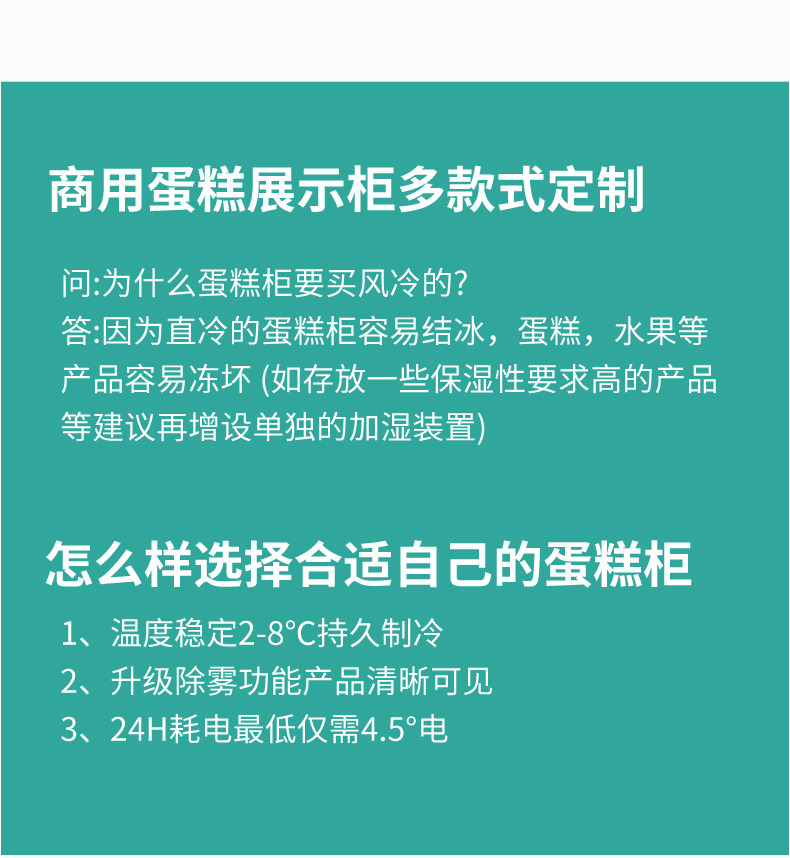 商用蛋糕展示柜多款式定制

问:为什么蛋糕柜要买风冷的?
答:因为直冷的蛋糕柜容易结冰，蛋糕，水果等产品容易冻坏 (如存放一些保湿性要求高的产品等建议再增设单独的加湿装置)

怎么样选择合适自己的蛋糕柜

1、温度稳定2-8°C持久制冷
2、升级除雾功能产品清晰可见
3、24H耗电最低仅需4.5°电